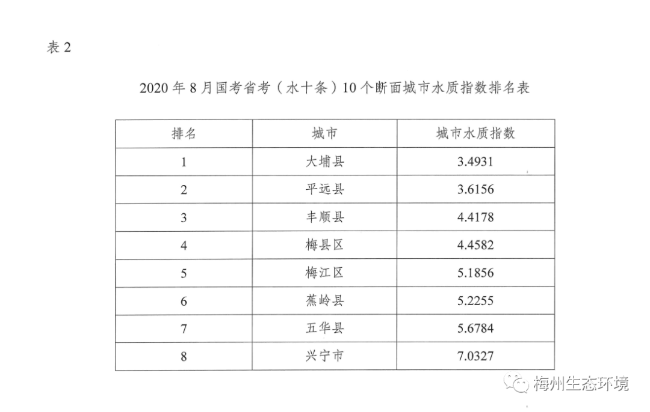 表 2

2020 年 8 月国考省考（水十条）10 个断面城市水质指数排名表

| 排名 | 城市 | 城市水质指数 |
|---|---|---|
| 1 | 大埔县 | 3.4931 |
| 2 | 平远县 | 3.6156 |
| 3 | 丰顺县 | 4.4178 |
| 4 | 梅县区 | 4.4582 |
| 5 | 梅江区 | 5.1856 |
| 6 | 蕉岭县 | 5.2255 |
| 7 | 五华县 | 5.6784 |
| 8 | 兴宁市 | 7.0327 |

梅州生态环境